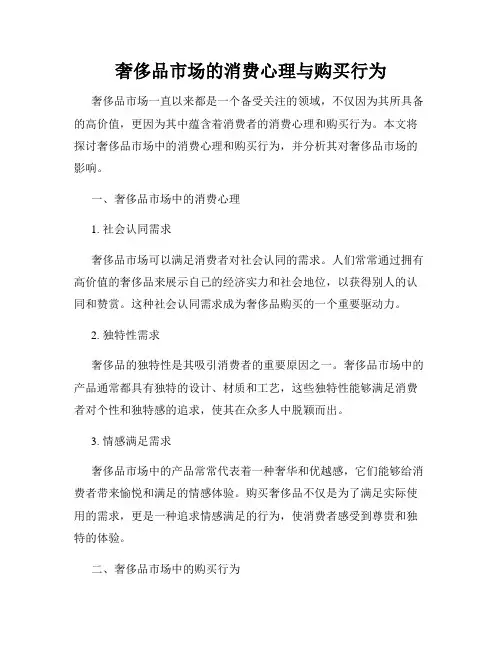 奢侈品市场的消费心理与购买行为

奢侈品市场一直以来都是一个备受关注的领域，不仅因为其所具备的高价值，更因为其中蕴含着消费者的消费心理和购买行为。本文将探讨奢侈品市场中的消费心理和购买行为，并分析其对奢侈品市场的影响。

一、奢侈品市场中的消费心理

1. 社会认同需求

奢侈品市场可以满足消费者对社会认同的需求。人们常常通过拥有高价值的奢侈品来展示自己的经济实力和社会地位，以获得别人的认同和赞赏。这种社会认同需求成为奢侈品购买的一个重要驱动力。

2. 独特性需求

奢侈品的独特性是其吸引消费者的重要原因之一。奢侈品市场中的产品通常都具有独特的设计、材质和工艺，这些独特性能够满足消费者对个性和独特感的追求，使其在众多人中脱颖而出。

3. 情感满足需求

奢侈品市场中的产品常常代表着一种奢华和优越感，它们能够给消费者带来愉悦和满足的情感体验。购买奢侈品不仅是为了满足实际使用的需求，更是一种追求情感满足的行为，使消费者感受到尊贵和独特的体验。

二、奢侈品市场中的购买行为